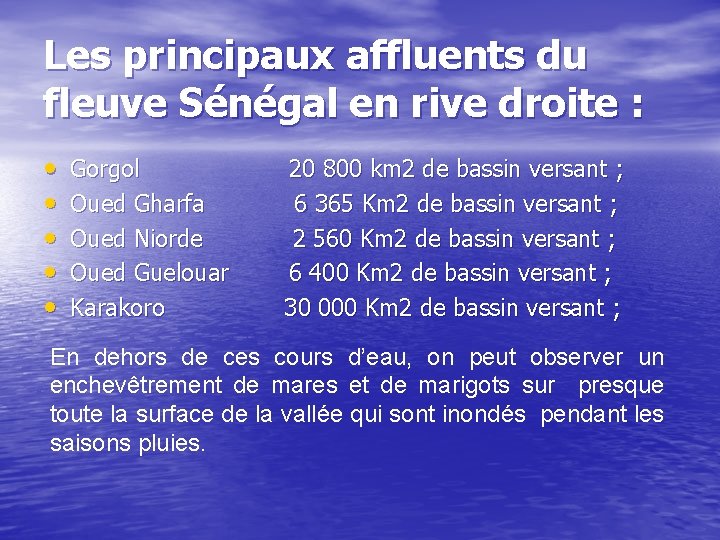 Les principaux affluents du fleuve Sénégal en rive droite :

• Gorgol 20 800 km2 de bassin versant ;
• Oued Gharfa 6 365 Km2 de bassin versant ;
• Oued Niorde 2 560 Km2 de bassin versant ;
• Oued Guelouar 6 400 Km2 de bassin versant ;
• Karakoro 30 000 Km2 de bassin versant ;

En dehors de ces cours d'eau, on peut observer un enchevêtrement de mares et de marigots sur presque toute la surface de la vallée qui sont inondés pendant les saisons pluies.